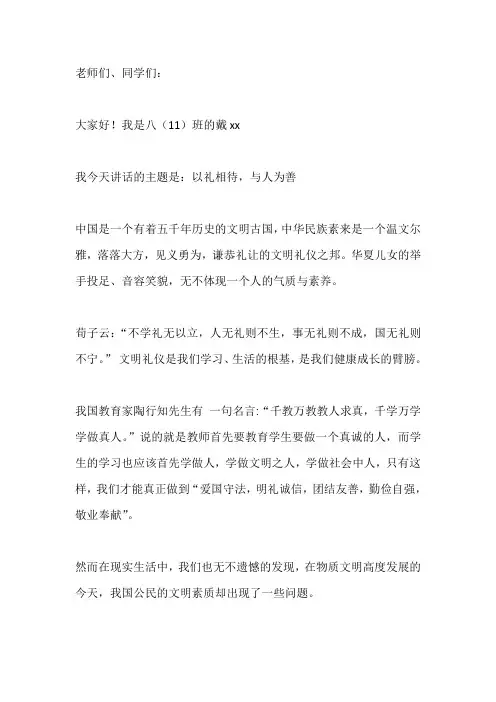 老师们、同学们：

大家好！我是八（11）班的戴 xx

我今天讲话的主题是：以礼相待，与人为善

中国是一个有着五千年历史的文明古国，中华民族素来是一个温文尔雅，落落大方，见义勇为，谦恭礼让的文明礼仪之邦。华夏儿女的举手投足、音容笑貌，无不体现一个人的气质与素养。

荀子云：“不学礼无以立，人无礼则不生，事无礼则不成，国无礼则不宁。” 文明礼仪是我们学习、生活的根基，是我们健康成长的臂膀。

我国教育家陶行知先生有 一句名言：“千教万教教人求真，千学万学学做真人。”说的就是教师首先要教育学生要做一个真诚的人，而学生的学习也应该首先学做人，学做文明之人，学做社会中人，只有这样，我们才能真正做到“爱国守法，明礼诚信，团结友善，勤俭自强，敬业奉献”。

然而在现实生活中，我们也无不遗憾的发现，在物质文明高度发展的今天，我国公民的文明素质却出现了一些问题。